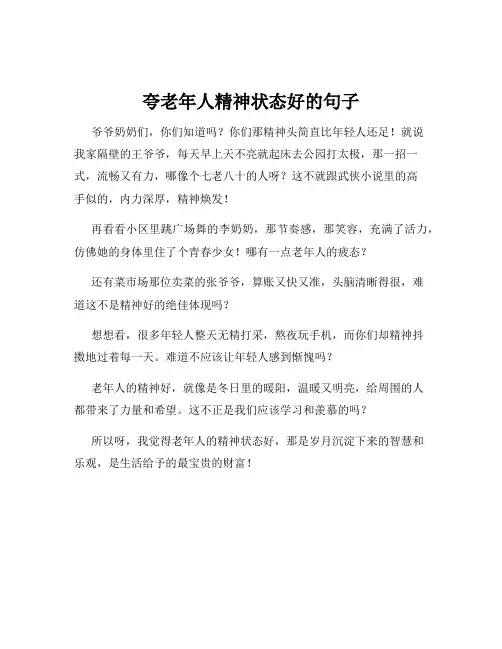 夸老年人精神状态好的句子

爷爷奶奶们，你们知道吗？你们那精神头简直比年轻人还足！就说我家隔壁的王爷爷，每天早上天不亮就起床去公园打太极，那一招一式，流畅又有力，哪像个七老八十的人呀？这不就跟武侠小说里的高手似的，内力深厚，精神焕发！

再看看小区里跳广场舞的李奶奶，那节奏感，那笑容，充满了活力，仿佛她的身体里住了个青春少女！哪有一点老年人的疲态？

还有菜市场那位卖菜的张爷爷，算账又快又准，头脑清晰得很，难道这不是精神好的绝佳体现吗？

想想看，很多年轻人整天无精打采，熬夜玩手机，而你们却精神抖擞地过着每一天。难道不应该让年轻人感到惭愧吗？

老年人的精神好，就像是冬日里的暖阳，温暖又明亮，给周围的人都带来了力量和希望。这不正是我们应该学习和羡慕的吗？

所以呀，我觉得老年人的精神状态好，那是岁月沉淀下来的智慧和乐观，是生活给予的最宝贵的财富！